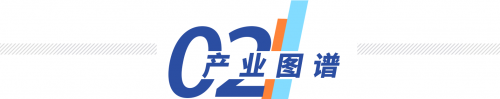 02

产业图谱